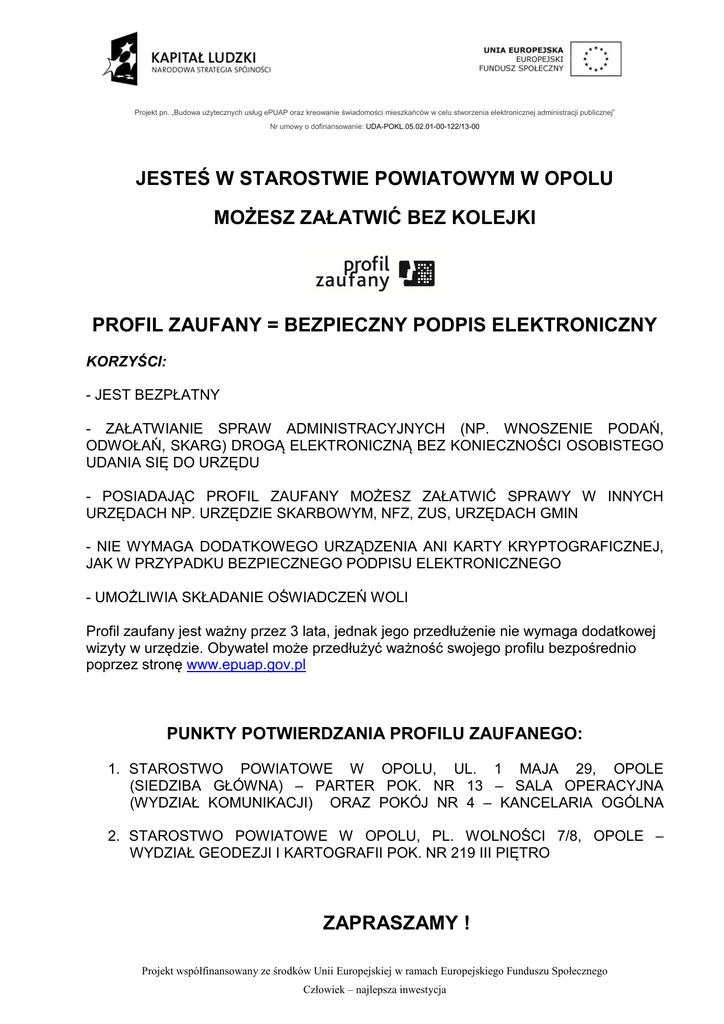 KAPITAŁ LUDZKI
NARODOWA STRATEGIA SPÓJNOŚCI

UNIA EUROPEJSKA
EUROPEJSKI
FUNDUSZ SPOŁECZNY

Projekt pn. „Budowa użytecznych usług ePUAP oraz kreowanie świadomości mieszkańców w celu stworzenia elektronicznej administracji publicznej"
Nr umowy o dofinansowanie: UDA-POKL.05.02.01-00-122/13-00

JESTEŚ W STAROSTWIE POWIATOWYM W OPOLU

MOŻESZ ZAŁATWIĆ BEZ KOLEJKI

profil
zaufany

PROFIL ZAUFANY = BEZPIECZNY PODPIS ELEKTRONICZNY

KORZYŚCI:

- JEST BEZPŁATNY

- ZAŁATWIANIE SPRAW ADMINISTRACYJNYCH (NP. WNOSZENIE PODAŃ, ODWOŁAŃ, SKARG) DROGĄ ELEKTRONICZNĄ BEZ KONIECZNOŚCI OSOBISTEGO UDANIA SIĘ DO URZĘDU

- POSIADAJĄC PROFIL ZAUFANY MOŻESZ ZAŁATWIĆ SPRAWY W INNYCH URZĘDACH NP. URZĘDZIE SKARBOWYM, NFZ, ZUS, URZĘDACH GMIN

- NIE WYMAGA DODATKOWEGO URZĄDZENIA ANI KARTY KRYPTOGRAFICZNEJ, JAK W PRZYPADKU BEZPIECZNEGO PODPISU ELEKTRONICZNEGO

- UMOŻLIWIA SKŁADANIE OŚWIADCZEŃ WOLI

Profil zaufany jest ważny przez 3 lata, jednak jego przedłużenie nie wymaga dodatkowej wizyty w urzędzie. Obywatel może przedłużyć ważność swojego profilu bezpośrednio poprzez stronę www.epuap.gov.pl

PUNKTY POTWIERDZANIA PROFILU ZAUFANEGO:

1. STAROSTWO POWIATOWE W OPOLU, UL. 1 MAJA 29, OPOLE (SIEDZIBA GŁÓWNA) – PARTER POK. NR 13 – SALA OPERACYJNA (WYDZIAŁ KOMUNIKACJI) ORAZ POKÓJ NR 4 – KANCELARIA OGÓLNA

2. STAROSTWO POWIATOWE W OPOLU, PL. WOLNOŚCI 7/8, OPOLE – WYDZIAŁ GEODEZJI I KARTOGRAFII POK. NR 219 III PIĘTRO

ZAPRASZAMY !

Projekt współfinansowany ze środków Unii Europejskiej w ramach Europejskiego Funduszu Społecznego

Człowiek – najlepsza inwestycja